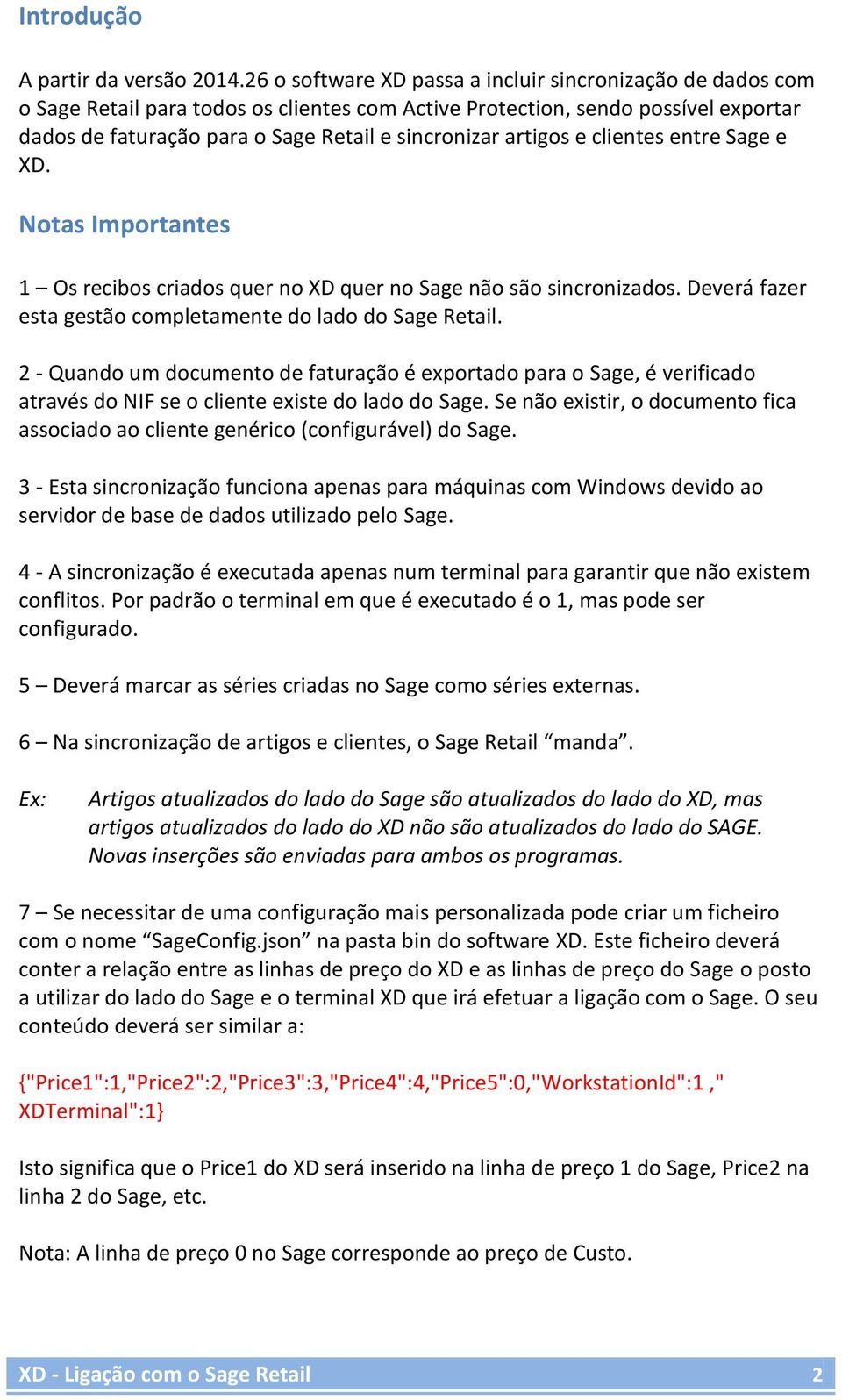 Introdução

A partir da versão 2014.26 o software XD passa a incluir sincronização de dados com o Sage Retail para todos os clientes com Active Protection, sendo possível exportar dados de faturação para o Sage Retail e sincronizar artigos e clientes entre Sage e XD.

Notas Importantes

1 – Os recibos criados quer no XD quer no Sage não são sincronizados. Deverá fazer esta gestão completamente do lado do Sage Retail.

2 - Quando um documento de faturação é exportado para o Sage, é verificado através do NIF se o cliente existe do lado do Sage. Se não existir, o documento fica associado ao cliente genérico (configurável) do Sage.

3 - Esta sincronização funciona apenas para máquinas com Windows devido ao servidor de base de dados utilizado pelo Sage.

4 - A sincronização é executada apenas num terminal para garantir que não existem conflitos. Por padrão o terminal em que é executado é o 1, mas pode ser configurado.

5 – Deverá marcar as séries criadas no Sage como séries externas.

6 – Na sincronização de artigos e clientes, o Sage Retail “manda”.

Ex: Artigos atualizados do lado do Sage são atualizados do lado do XD, mas artigos atualizados do lado do XD não são atualizados do lado do SAGE. Novas inserções são enviadas para ambos os programas.

7 – Se necessitar de uma configuração mais personalizada pode criar um ficheiro com o nome “SageConfig.json” na pasta bin do software XD. Este ficheiro deverá conter a relação entre as linhas de preço do XD e as linhas de preço do Sage o posto a utilizar do lado do Sage e o terminal XD que irá efetuar a ligação com o Sage. O seu conteúdo deverá ser similar a:

{"Price1":1,"Price2":2,"Price3":3,"Price4":4,"Price5":0,"WorkstationId":1 ," XDTerminal":1}

Isto significa que o Price1 do XD será inserido na linha de preço 1 do Sage, Price2 na linha 2 do Sage, etc.

Nota: A linha de preço 0 no Sage corresponde ao preço de Custo.

XD - Ligação com o Sage Retail 2